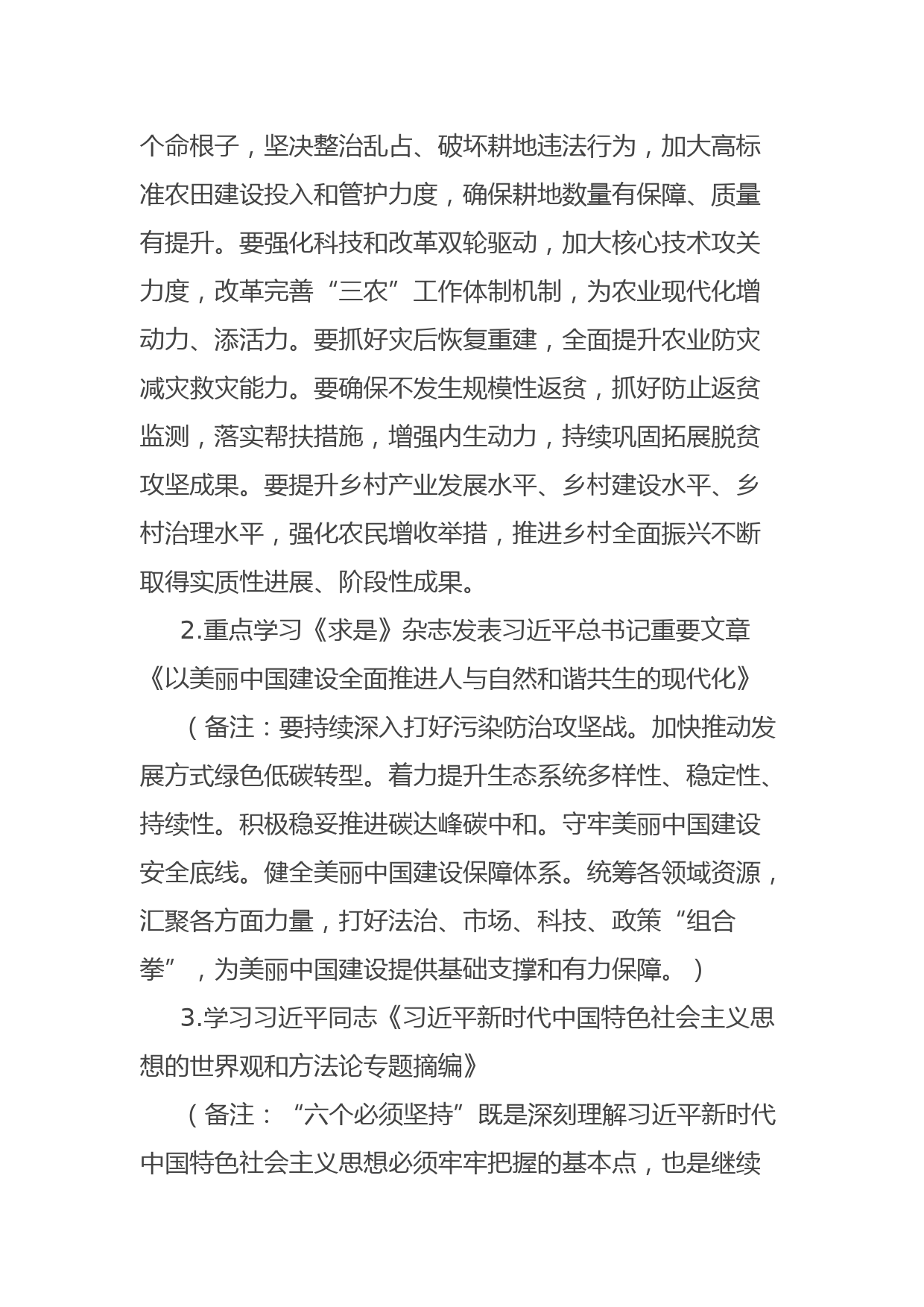 个命根子，坚决整治乱占、破坏耕地违法行为，加大高标准农田建设投入和管护力度，确保耕地数量有保障、质量有提升。要强化科技和改革双轮驱动，加大核心技术攻关力度，改革完善“三农”工作体制机制，为农业现代化增动力、添活力。要抓好灾后恢复重建，全面提升农业防灾减灾救灾能力。要确保不发生规模性返贫，抓好防止返贫监测，落实帮扶措施，增强内生动力，持续巩固拓展脱贫攻坚成果。要提升乡村产业发展水平、乡村建设水平、乡村治理水平，强化农民增收举措，推进乡村全面振兴不断取得实质性进展、阶段性成果。

2.重点学习《求是》杂志发表习近平总书记重要文章《以美丽中国建设全面推进人与自然和谐共生的现代化》

（备注：要持续深入打好污染防治攻坚战。加快推动发展方式绿色低碳转型。着力提升生态系统多样性、稳定性、持续性。积极稳妥推进碳达峰碳中和。守牢美丽中国建设安全底线。健全美丽中国建设保障体系。统筹各领域资源，汇聚各方面力量，打好法治、市场、科技、政策“组合拳”，为美丽中国建设提供基础支撑和有力保障。）

3.学习习近平同志《习近平新时代中国特色社会主义思想的世界观和方法论专题摘编》

（备注：“六个必须坚持”既是深刻理解习近平新时代中国特色社会主义思想必须牢牢把握的基本点，也是继续